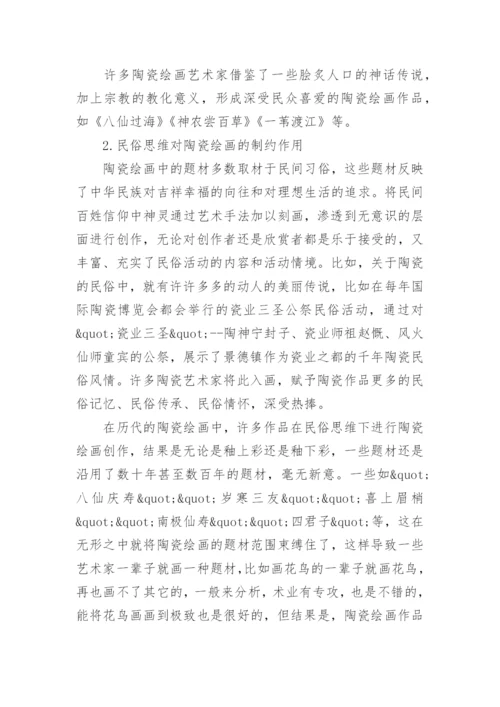 许多陶瓷绘画艺术家借鉴了一些脍炙人口的神话传说，加上宗教的教化意义，形成深受民众喜爱的陶瓷绘画作品，如《八仙过海》《神农尝百草》《一苇渡江》等。

2.民俗思维对陶瓷绘画的制约作用

陶瓷绘画中的题材多数取材于民间习俗，这些题材反映了中华民族对吉祥幸福的向往和对理想生活的追求。将民间百姓信仰中神灵通过艺术手法加以刻画，渗透到无意识的层面进行创作，无论对创作者还是欣赏者都是乐于接受的，又丰富、充实了民俗活动的内容和活动情境。比如，关于陶瓷的民俗中，就有许许多多的动人的美丽传说，比如在每年国际陶瓷博览会都会举行的瓷业三圣公祭民俗活动，通过对&quot;瓷业三圣&quot;--陶神宁封子、瓷业师祖赵慨、风火仙师童宾的公祭，展示了景德镇作为瓷业之都的千年陶瓷民俗风情。许多陶瓷艺术家将此入画，赋予陶瓷作品更多的民俗记忆、民俗传承、民俗情怀，深受热捧。

在历代的陶瓷绘画中，许多作品在民俗思维下进行陶瓷绘画创作，结果是无论是釉上彩还是釉下彩，一些题材还是沿用了数十年甚至数百年的题材，毫无新意。一些如&quot;八仙庆寿&quot;&quot;岁寒三友&quot;&quot;喜上眉梢&quot;&quot;南极仙寿&quot;&quot;四君子&quot;等，这在无形之中就将陶瓷绘画的题材范围束缚住了，这样导致一些艺术家一辈子就画一种题材，比如画花鸟的一辈子就画花鸟，再也画不了其它的，一般来分析，术业有专攻，也是不错的，能将花鸟画画到极致也是很好的，但结果是，陶瓷绘画作品